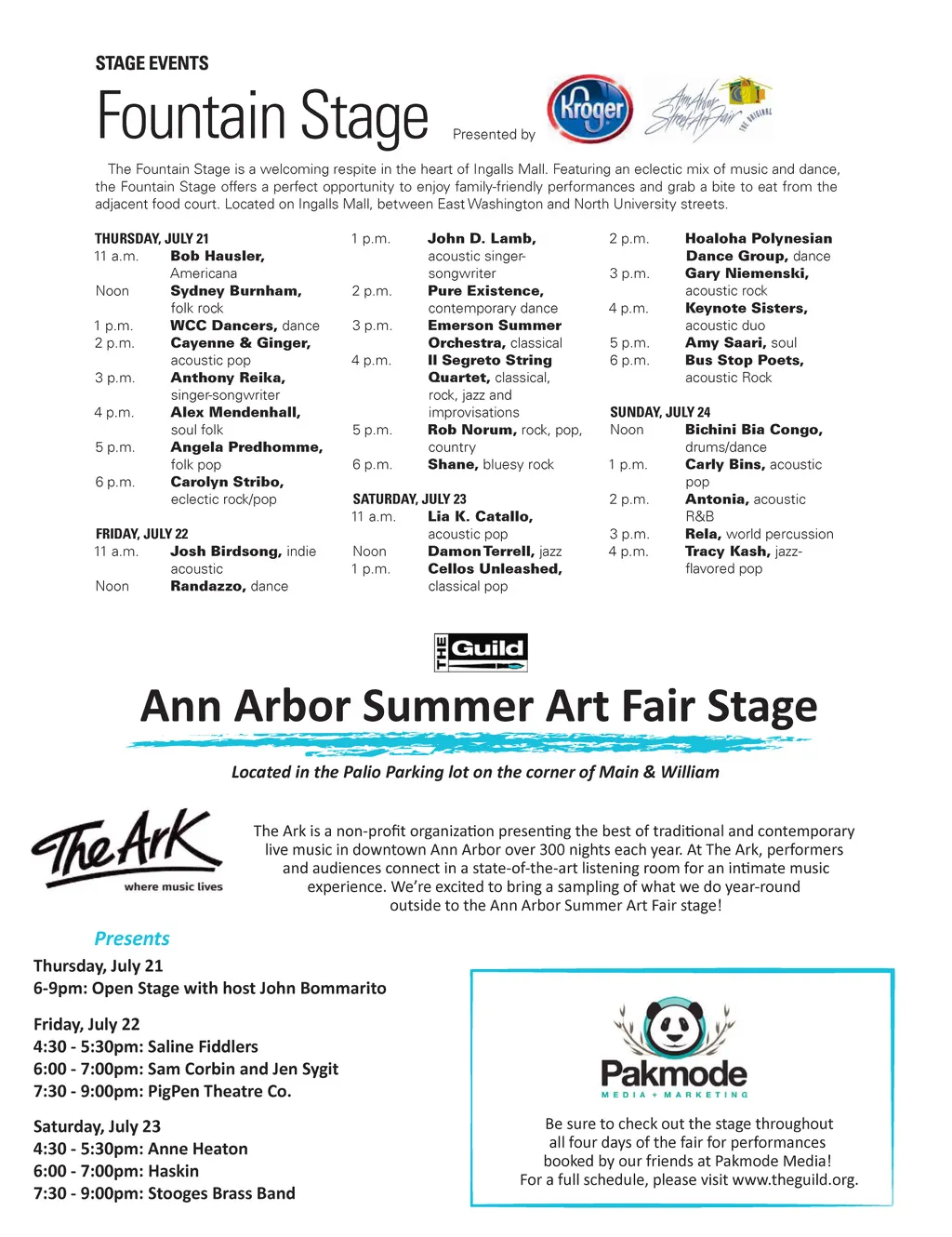 STAGE EVENTS

Fountain Stage Presented by Kroger Ann Arbor Street Art Fair THE ORIGINAL

The Fountain Stage is a welcoming respite in the heart of Ingalls Mall. Featuring an eclectic mix of music and dance, the Fountain Stage offers a perfect opportunity to enjoy family-friendly performances and grab a bite to eat from the adjacent food court. Located on Ingalls Mall, between East Washington and North University streets.

THURSDAY, JULY 21
11 a.m. Bob Hausler, Americana
Noon Sydney Burnham, folk rock
1 p.m. WCC Dancers, dance
2 p.m. Cayenne & Ginger, acoustic pop
3 p.m. Anthony Reika, singer-songwriter
4 p.m. Alex Mendenhall, soul folk
5 p.m. Angela Predhomme, folk pop
6 p.m. Carolyn Stribo, eclectic rock/pop

FRIDAY, JULY 22
11 a.m. Josh Birdsong, indie acoustic
Noon Randazzo, dance
1 p.m. John D. Lamb, acoustic singer-songwriter
2 p.m. Pure Existence, contemporary dance
3 p.m. Emerson Summer Orchestra, classical
4 p.m. Il Segreto String Quartet, classical, rock, jazz and improvisations
5 p.m. Rob Norum, rock, pop, country
6 p.m. Shane, bluesy rock

SATURDAY, JULY 23
11 a.m. Lia K. Catallo, acoustic pop
Noon Damon Terrell, jazz
1 p.m. Cellos Unleashed, classical pop
2 p.m. Hoaloha Polynesian Dance Group, dance
3 p.m. Gary Niemenski, acoustic rock
4 p.m. Keynote Sisters, acoustic duo
5 p.m. Amy Saari, soul
6 p.m. Bus Stop Poets, acoustic Rock

SUNDAY, JULY 24
Noon Bichini Bia Congo, drums/dance
1 p.m. Carly Bins, acoustic pop
2 p.m. Antonia, acoustic R&B
3 p.m. Rela, world percussion
4 p.m. Tracy Kash, jazz-flavored pop

THE Guild

Ann Arbor Summer Art Fair Stage

Located in the Palio Parking lot on the corner of Main & William

The Ark where music lives

The Ark is a non-profit organization presenting the best of traditional and contemporary live music in downtown Ann Arbor over 300 nights each year. At The Ark, performers and audiences connect in a state-of-the-art listening room for an intimate music experience. We're excited to bring a sampling of what we do year-round outside to the Ann Arbor Summer Art Fair stage!

Presents
Thursday, July 21
6-9pm: Open Stage with host John Bommarito

Friday, July 22
4:30 - 5:30pm: Saline Fiddlers
6:00 - 7:00pm: Sam Corbin and Jen Sygit
7:30 - 9:00pm: PigPen Theatre Co.

Saturday, July 23
4:30 - 5:30pm: Anne Heaton
6:00 - 7:00pm: Haskin
7:30 - 9:00pm: Stooges Brass Band

Pakmode MEDIA + MARKETING

Be sure to check out the stage throughout all four days of the fair for performances booked by our friends at Pakmode Media! For a full schedule, please visit www.theguild.org.